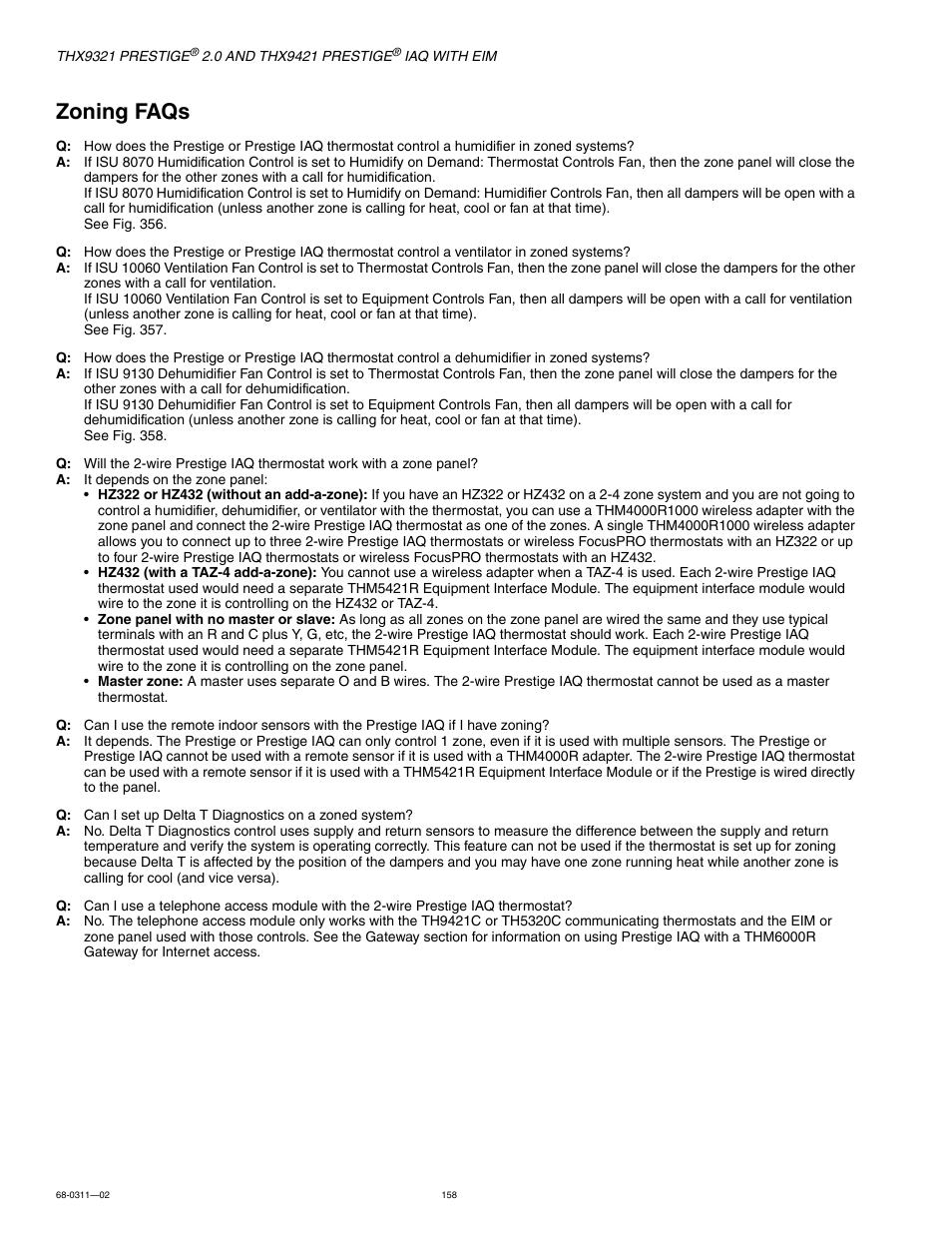 THX9321 PRESTIGE® 2.0 AND THX9421 PRESTIGE® IAQ WITH EIM

Zoning FAQs

Q: How does the Prestige or Prestige IAQ thermostat control a humidifier in zoned systems?
A: If ISU 8070 Humidification Control is set to Humidify on Demand: Thermostat Controls Fan, then the zone panel will close the dampers for the other zones with a call for humidification.
If ISU 8070 Humidification Control is set to Humidify on Demand: Humidifier Controls Fan, then all dampers will be open with a call for humidification (unless another zone is calling for heat, cool or fan at that time).
See Fig. 356.

Q: How does the Prestige or Prestige IAQ thermostat control a ventilator in zoned systems?
A: If ISU 10060 Ventilation Fan Control is set to Thermostat Controls Fan, then the zone panel will close the dampers for the other zones with a call for ventilation.
If ISU 10060 Ventilation Fan Control is set to Equipment Controls Fan, then all dampers will be open with a call for ventilation (unless another zone is calling for heat, cool or fan at that time).
See Fig. 357.

Q: How does the Prestige or Prestige IAQ thermostat control a dehumidifier in zoned systems?
A: If ISU 9130 Dehumidifier Fan Control is set to Thermostat Controls Fan, then the zone panel will close the dampers for the other zones with a call for dehumidification.
If ISU 9130 Dehumidifier Fan Control is set to Equipment Controls Fan, then all dampers will be open with a call for dehumidification (unless another zone is calling for heat, cool or fan at that time).
See Fig. 358.

Q: Will the 2-wire Prestige IAQ thermostat work with a zone panel?
A: It depends on the zone panel:
• HZ322 or HZ432 (without an add-a-zone): If you have an HZ322 or HZ432 on a 2-4 zone system and you are not going to control a humidifier, dehumidifier, or ventilator with the thermostat, you can use a THM4000R1000 wireless adapter with the zone panel and connect the 2-wire Prestige IAQ thermostat as one of the zones. A single THM4000R1000 wireless adapter allows you to connect up to three 2-wire Prestige IAQ thermostats or wireless FocusPRO thermostats with an HZ322 or up to four 2-wire Prestige IAQ thermostats or wireless FocusPRO thermostats with an HZ432.
• HZ432 (with a TAZ-4 add-a-zone): You cannot use a wireless adapter when a TAZ-4 is used. Each 2-wire Prestige IAQ thermostat used would need a separate THM5421R Equipment Interface Module. The equipment interface module would wire to the zone it is controlling on the HZ432 or TAZ-4.
• Zone panel with no master or slave: As long as all zones on the zone panel are wired the same and they use typical terminals with an R and C plus Y, G, etc, the 2-wire Prestige IAQ thermostat should work. Each 2-wire Prestige IAQ thermostat used would need a separate THM5421R Equipment Interface Module. The equipment interface module would wire to the zone it is controlling on the zone panel.
• Master zone: A master uses separate O and B wires. The 2-wire Prestige IAQ thermostat cannot be used as a master thermostat.

Q: Can I use the remote indoor sensors with the Prestige IAQ if I have zoning?
A: It depends. The Prestige or Prestige IAQ can only control 1 zone, even if it is used with multiple sensors. The Prestige or Prestige IAQ cannot be used with a remote sensor if it is used with a THM4000R adapter. The 2-wire Prestige IAQ thermostat can be used with a remote sensor if it is used with a THM5421R Equipment Interface Module or if the Prestige is wired directly to the panel.

Q: Can I set up Delta T Diagnostics on a zoned system?
A: No. Delta T Diagnostics control uses supply and return sensors to measure the difference between the supply and return temperature and verify the system is operating correctly. This feature can not be used if the thermostat is set up for zoning because Delta T is affected by the position of the dampers and you may have one zone running heat while another zone is calling for cool (and vice versa).

Q: Can I use a telephone access module with the 2-wire Prestige IAQ thermostat?
A: No. The telephone access module only works with the TH9421C or TH5320C communicating thermostats and the EIM or zone panel used with those controls. See the Gateway section for information on using Prestige IAQ with a THM6000R Gateway for Internet access.

68-0311—02

158